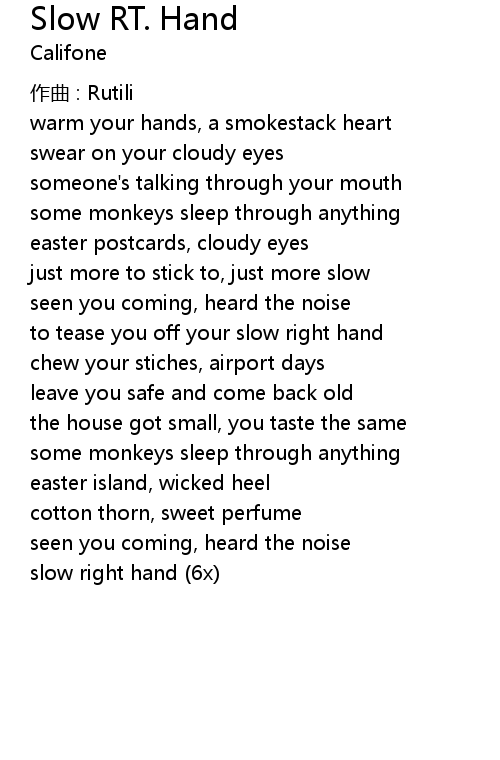 Slow RT. Hand
Califone

作曲 : Rutili
warm your hands, a smokestack heart
swear on your cloudy eyes
someone's talking through your mouth
some monkeys sleep through anything
easter postcards, cloudy eyes
just more to stick to, just more slow
seen you coming, heard the noise
to tease you off your slow right hand
chew your stiches, airport days
leave you safe and come back old
the house got small, you taste the same
some monkeys sleep through anything
easter island, wicked heel
cotton thorn, sweet perfume
seen you coming, heard the noise
slow right hand (6x)